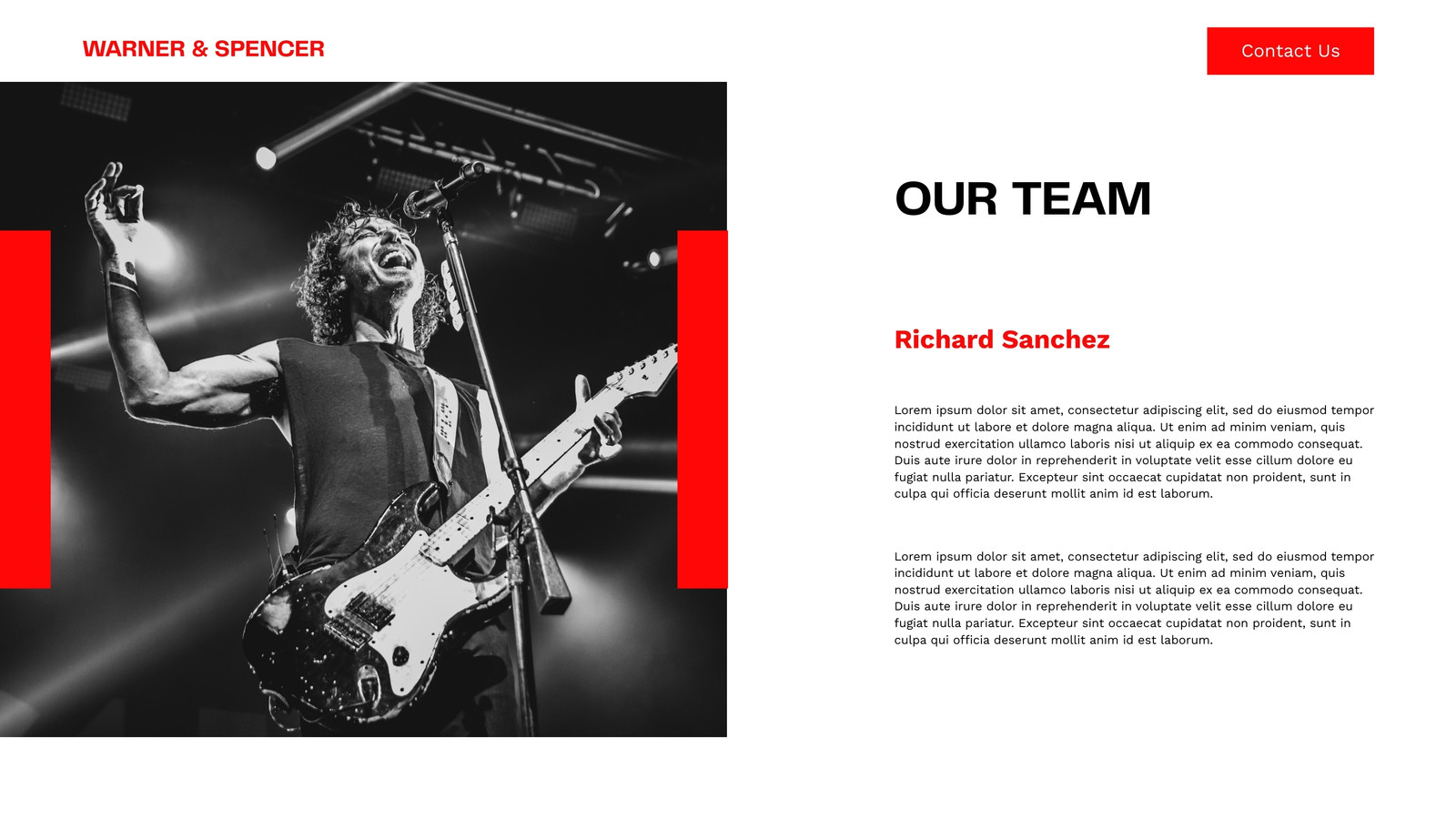 WARNER & SPENCER

Contact Us

OUR TEAM

Richard Sanchez

Lorem ipsum dolor sit amet, consectetur adipiscing elit, sed do eiusmod tempor incididunt ut labore et dolore magna aliqua. Ut enim ad minim veniam, quis nostrud exercitation ullamco laboris nisi ut aliquip ex ea commodo consequat. Duis aute irure dolor in reprehenderit in voluptate velit esse cillum dolore eu fugiat nulla pariatur. Excepteur sint occaecat cupidatat non proident, sunt in culpa qui officia deserunt mollit anim id est laborum.

Lorem ipsum dolor sit amet, consectetur adipiscing elit, sed do eiusmod tempor incididunt ut labore et dolore magna aliqua. Ut enim ad minim veniam, quis nostrud exercitation ullamco laboris nisi ut aliquip ex ea commodo consequat. Duis aute irure dolor in reprehenderit in voluptate velit esse cillum dolore eu fugiat nulla pariatur. Excepteur sint occaecat cupidatat non proident, sunt in culpa qui officia deserunt mollit anim id est laborum.